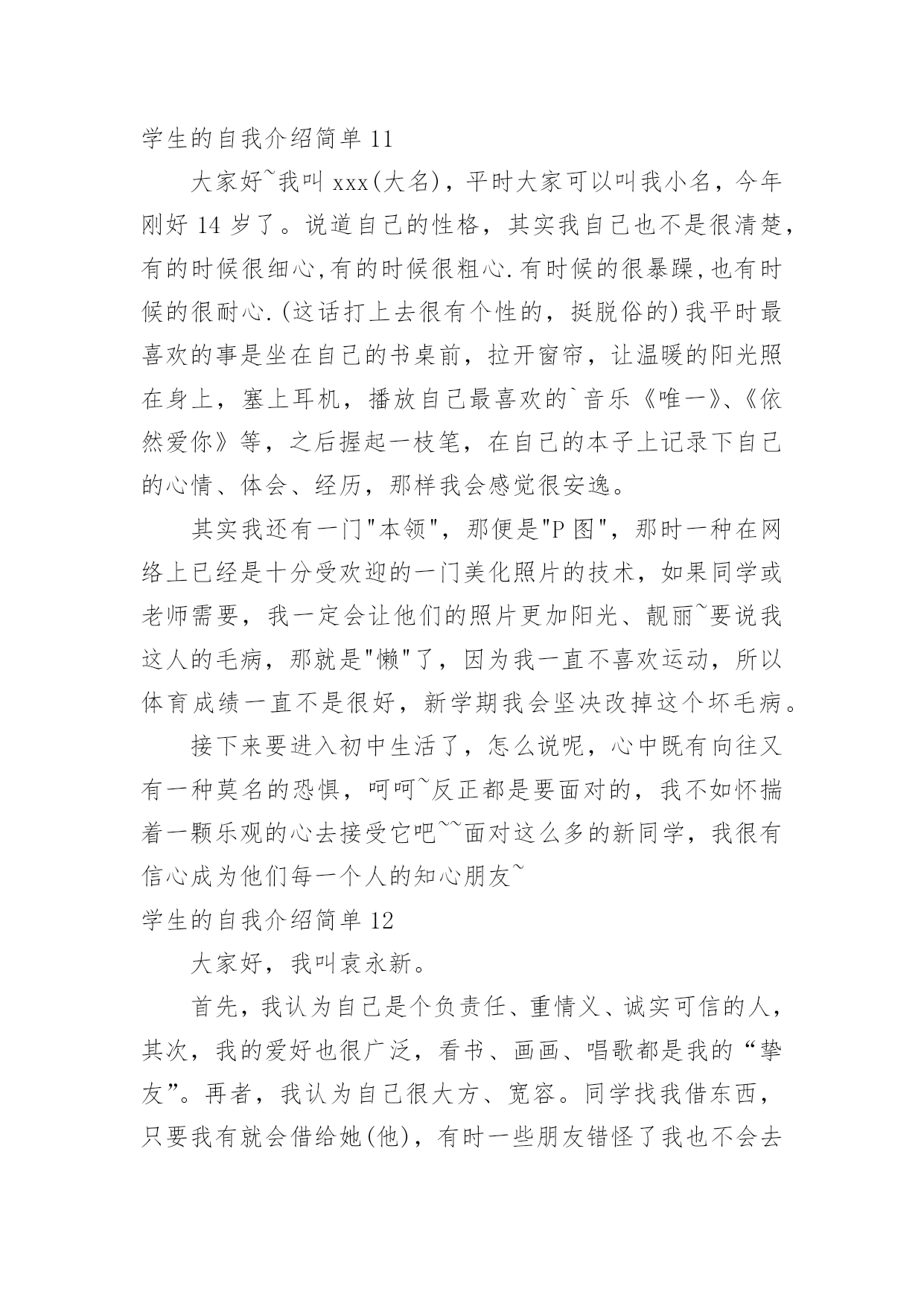 学生的自我介绍简单 11

大家好~我叫 xxx(大名)，平时大家可以叫我小名，今年刚好 14 岁了。说道自己的性格，其实我自己也不是很清楚，有的时候很细心,有的时候很粗心.有时候的很暴躁,也有时候的很耐心.(这话打上去很有个性的，挺脱俗的)我平时最喜欢的事是坐在自己的书桌前，拉开窗帘，让温暖的阳光照在身上，塞上耳机，播放自己最喜欢的`音乐《唯一》、《依然爱你》等，之后握起一枝笔，在自己的本子上记录下自己的心情、体会、经历，那样我会感觉很安逸。

其实我还有一门"本领"，那便是"P 图"，那时一种在网络上已经是十分受欢迎的一门美化照片的技术，如果同学或老师需要，我一定会让他们的照片更加阳光、靓丽~要说我这人的毛病，那就是"懒"了，因为我一直不喜欢运动，所以体育成绩一直不是很好，新学期我会坚决改掉这个坏毛病。

接下来要进入初中生活了，怎么说呢，心中既有向往又有一种莫名的恐惧，呵呵~反正都是要面对的，我不如怀揣着一颗乐观的心去接受它吧~~面对这么多的新同学，我很有信心成为他们每一个人的知心朋友~

学生的自我介绍简单 12

大家好，我叫袁永新。

首先，我认为自己是个负责任、重情义、诚实可信的人，其次，我的爱好也很广泛，看书、画画、唱歌都是我的“挚友”。再者，我认为自己很大方、宽容。同学找我借东西，只要我有就会借给她(他)，有时一些朋友错怪了我也不会去